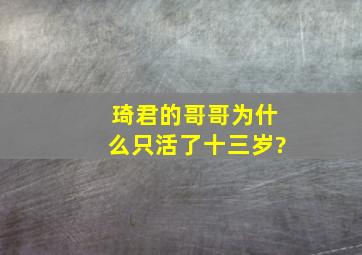 琦君的哥哥为什么只活了十三岁?